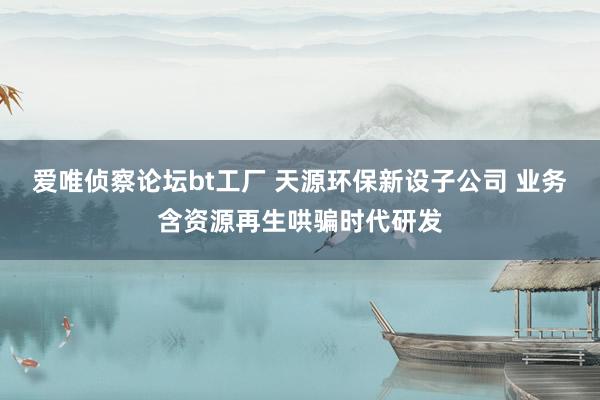 爱唯侦察论坛bt工厂 天源环保新设子公司 业务含资源再生哄骗时代研发